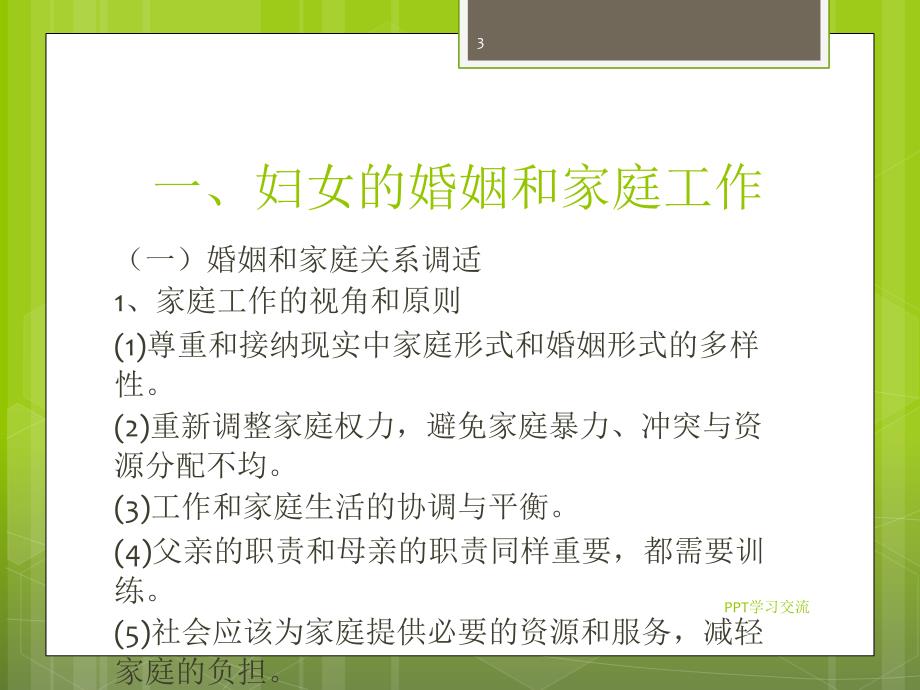 3

一、妇女的婚姻和家庭工作

（一）婚姻和家庭关系调适

1、家庭工作的视角和原则

(1)尊重和接纳现实中家庭形式和婚姻形式的多样性。

(2)重新调整家庭权力，避免家庭暴力、冲突与资源分配不均。

(3)工作和家庭生活的协调与平衡。

(4)父亲的职责和母亲的职责同样重要，都需要训练。

PPT学习交流

(5)社会应该为家庭提供必要的资源和服务，减轻家庭的负担。